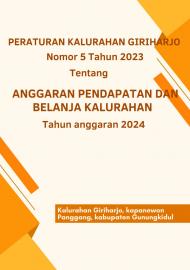 PERATURAN KALURAHAN GIRIHARJO
Nomor 5 Tahun 2023
Tentang

ANGGARAN PENDAPATAN DAN BELANJA KALURAHAN
Tahun anggaran 2024

Kalurahan Giriharjo, kapanewon Panggang, kabupaten Gunungkidul